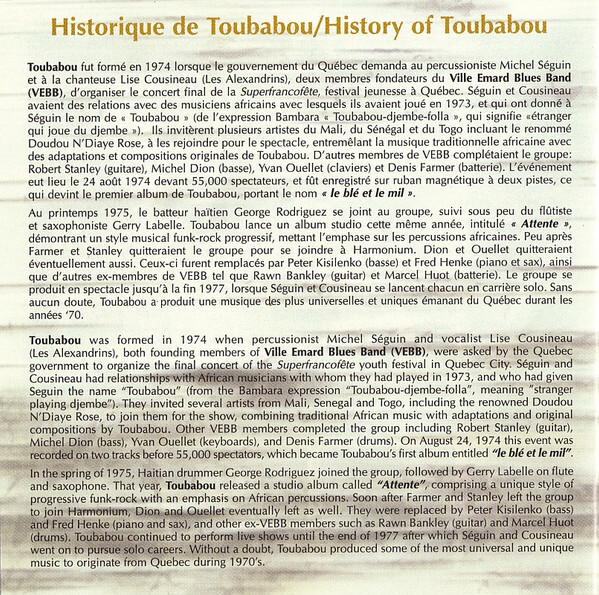 Historique de Toubabou/History of Toubabou

Toubabou fut formé en 1974 lorsque le gouvernement du Québec demanda au percussioniste Michel Séguin et à la chanteuse Lise Cousineau (Les Alexandrins), deux membres fondateurs du Ville Emard Blues Band (VEBB), d'organiser le concert final de la Superfrancofête, festival jeunesse à Québec. Séguin et Cousineau avaient des relations avec des musiciens africains avec lesquels ils avaient joué en 1973, et qui ont donné à Séguin le nom de « Toubabou » (de l'expression Bambara « Toubabou-djembe-folla », qui signifie «étranger qui joue du djembe »). Ils invitèrent plusieurs artistes du Mali, du Sénégal et du Togo incluant le renommé Doudou N'Diaye Rose, à les rejoindre pour le spectacle, entremêlant la musique traditionnelle africaine avec des adaptations et compositions originales de Toubabou. D'autres membres de VEBB complétaient le groupe: Robert Stanley (guitare), Michel Dion (basse), Yvan Ouellet (claviers) et Denis Farmer (batterie). L'événement eut lieu le 24 août 1974 devant 55,000 spectateurs, et fût enregistré sur ruban magnétique à deux pistes, ce qui devint le premier album de Toubabou, portant le nom « le blé et le mil ».

Au printemps 1975, le batteur haïtien George Rodriguez se joint au groupe, suivi sous peu du flûtiste et saxophoniste Gerry Labelle. Toubabou lance un album studio cette même année, intitulé « Attente », démontrant un style musical funk-rock progressif, mettant l'emphase sur les percussions africaines. Peu après Farmer et Stanley quitteraient le groupe pour se joindre à Harmonium. Dion et Ouellet quitteraient éventuellement aussi. Ceux-ci furent remplacés par Peter Kisilenko (basse) et Fred Henke (piano et sax), ainsi que d'autres ex-membres de VEBB tel que Rawn Bankley (guitar) et Marcel Huot (batterie). Le groupe se produit en spectacle jusqu'à la fin 1977, lorsque Séguin et Cousineau se lancent chacun en carrière solo. Sans aucun doute, Toubabou a produit une musique des plus universelles et uniques émanant du Québec durant les années '70.

Toubabou was formed in 1974 when percussionist Michel Séguin and vocalist Lise Cousineau (Les Alexandrins), both founding members of Ville Emard Blues Band (VEBB), were asked by the Quebec government to organize the final concert of the Superfrancofête youth festival in Quebec City. Séguin and Cousineau had relationships with African musicians with whom they had played in 1973, and who had given Seguin the name "Toubabou" (from the Bambara expression "Toubabou-djembe-folla", meaning "stranger playing djembe"). They invited several artists from Mali, Senegal and Togo, including the renowned Doudou N'Diaye Rose, to join them for the show, combining traditional African music with adaptations and original compositions by Toubabou. Other VEBB members completed the group including Robert Stanley (guitar), Michel Dion (bass), Yvan Ouellet (keyboards), and Denis Farmer (drums). On August 24, 1974 this event was recorded on two tracks before 55,000 spectators, which became Toubabou's first album entitled "le blé et le mil".

In the spring of 1975, Haitian drummer George Rodriguez joined the group, followed by Gerry Labelle on flute and saxophone. That year, Toubabou released a studio album called "Attente", comprising a unique style of progressive funk-rock with an emphasis on African percussions. Soon after Farmer and Stanley left the group to join Harmonium, Dion and Ouellet eventually left as well. They were replaced by Peter Kisilenko (bass) and Fred Henke (piano and sax), and other ex-VEBB members such as Rawn Bankley (guitar) and Marcel Huot (drums). Toubabou continued to perform live shows until the end of 1977 after which Séguin and Cousineau went on to pursue solo careers. Without a doubt, Toubabou produced some of the most universal and unique music to originate from Quebec during 1970's.